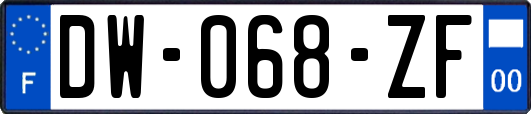 F

DW-068-ZF

00